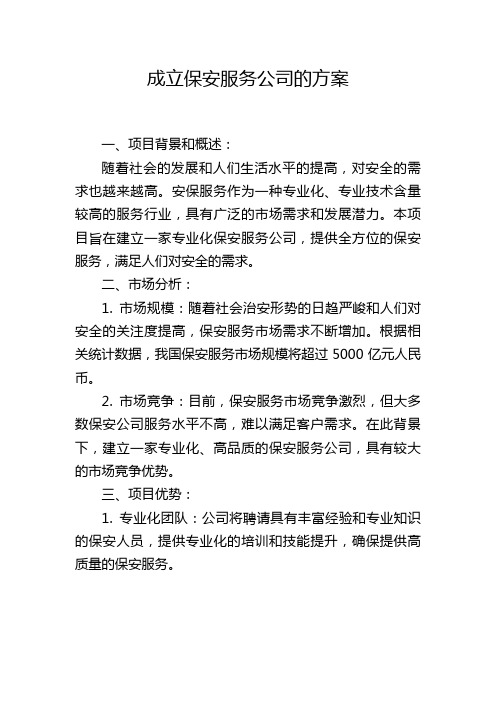 成立保安服务公司的方案

一、项目背景和概述：

随着社会的发展和人们生活水平的提高，对安全的需求也越来越高。安保服务作为一种专业化、专业技术含量较高的服务行业，具有广泛的市场需求和发展潜力。本项目旨在建立一家专业化保安服务公司，提供全方位的保安服务，满足人们对安全的需求。

二、市场分析：

1. 市场规模：随着社会治安形势的日趋严峻和人们对安全的关注度提高，保安服务市场需求不断增加。根据相关统计数据，我国保安服务市场规模将超过 5000 亿元人民币。

2. 市场竞争：目前，保安服务市场竞争激烈，但大多数保安公司服务水平不高，难以满足客户需求。在此背景下，建立一家专业化、高品质的保安服务公司，具有较大的市场竞争优势。

三、项目优势：

1. 专业化团队：公司将聘请具有丰富经验和专业知识的保安人员，提供专业化的培训和技能提升，确保提供高质量的保安服务。